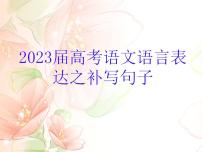 2023届高考语文语言表达之补写句子